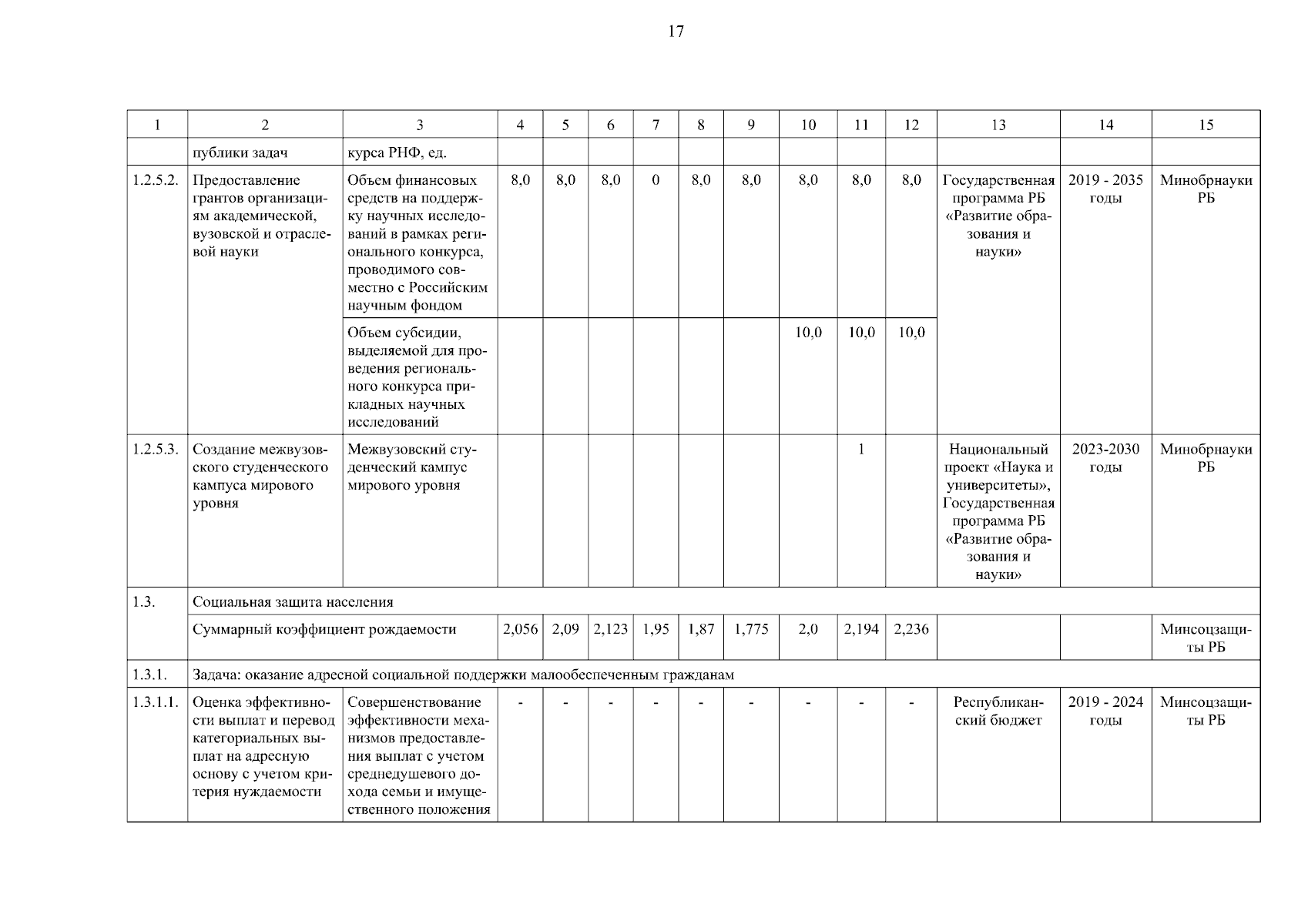 17

| 1 | 2 | 3 | 4 | 5 | 6 | 7 | 8 | 9 | 10 | 11 | 12 | 13 | 14 | 15 |
|---|---|---|---|---|---|---|---|---|---|---|---|---|---|---|
| | публики задач | курса РНФ, ед. | | | | | | | | | | | | |
| 1.2.5.2. | Предоставление грантов организациям академической, вузовской и отраслевой науки | Объем финансовых средств на поддержку научных исследований в рамках регионального конкурса, проводимого совместно с Российским научным фондом | 8,0 | 8,0 | 8,0 | 0 | 8,0 | 8,0 | 8,0 | 8,0 | 8,0 | Государственная программа РБ «Развитие образования и науки» | 2019 - 2035 годы | Минобрнауки РБ |
| | | Объем субсидии, выделяемой для проведения регионального конкурса прикладных научных исследований | | | | | | | 10,0 | 10,0 | 10,0 | | | |
| 1.2.5.3. | Создание межвузовского студенческого кампуса мирового уровня | Межвузовский студенческий кампус мирового уровня | | | | | | | | 1 | | Национальный проект «Наука и университеты», Государственная программа РБ «Развитие образования и науки» | 2023-2030 годы | Минобрнауки РБ |
| 1.3. | Социальная защита населения | | | | | | | | | | | | | |
| | Суммарный коэффициент рождаемости | | 2,056 | 2,09 | 2,123 | 1,95 | 1,87 | 1,775 | 2,0 | 2,194 | 2,236 | | | Минсоцзащиты РБ |
| 1.3.1. | Задача: оказание адресной социальной поддержки малообеспеченным гражданам | | | | | | | | | | | | | |
| 1.3.1.1. | Оценка эффективности выплат и перевод категориальных выплат на адресную основу с учетом критерия нуждаемости | Совершенствование эффективности механизмов предоставления выплат с учетом среднедушевого дохода семьи и имущественного положения | - | - | - | - | - | - | - | - | - | Республиканский бюджет | 2019 - 2024 годы | Минсоцзащиты РБ |